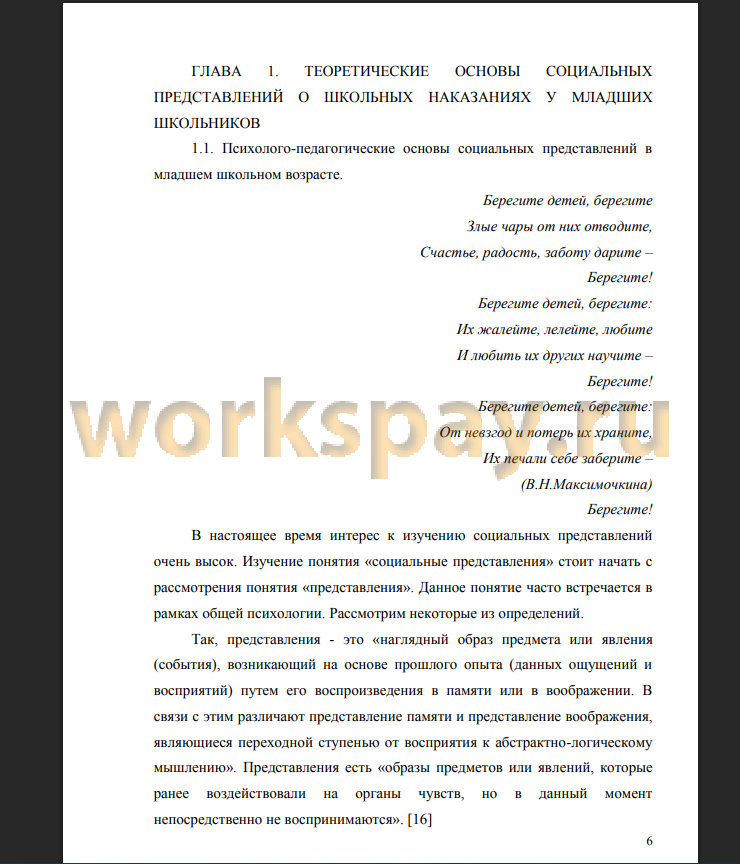 ГЛАВА 1. ТЕОРЕТИЧЕСКИЕ ОСНОВЫ СОЦИАЛЬНЫХ ПРЕДСТАВЛЕНИЙ О ШКОЛЬНЫХ НАКАЗАНИЯХ У МЛАДШИХ ШКОЛЬНИКОВ

1.1. Психолого-педагогические основы социальных представлений в младшем школьном возрасте.

Берегите детей, берегите
Злые чары от них отводите,
Счастье, радость, заботу дарите –
Берегите!
Берегите детей, берегите:
Их жалейте, лелейте, любите
И любить их других научите –
Берегите!
Берегите детей, берегите:
От невзгод и потерь их храните,
Их печали себе заберите –
(В.Н.Максимочкина)
Берегите!

workspay.ru

В настоящее время интерес к изучению социальных представлений очень высок. Изучение понятия «социальные представления» стоит начать с рассмотрения понятия «представления». Данное понятие часто встречается в рамках общей психологии. Рассмотрим некоторые из определений.

Так, представления - это «наглядный образ предмета или явления (события), возникающий на основе прошлого опыта (данных ощущений и восприятий) путем его воспроизведения в памяти или в воображении. В связи с этим различают представление памяти и представление воображения, являющиеся переходной ступенью от восприятия к абстрактно-логическому мышлению». Представления есть «образы предметов или явлений, которые ранее воздействовали на органы чувств, но в данный момент непосредственно не воспринимаются». [16]

6